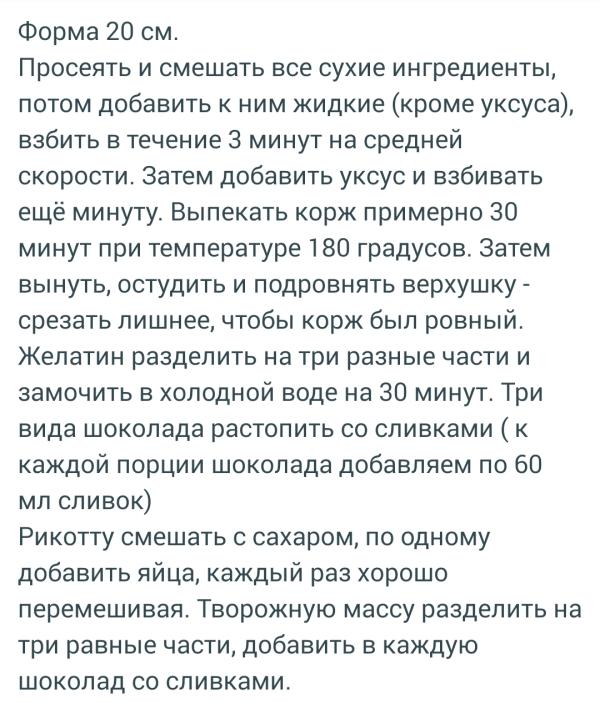 Форма 20 см.
Просеять и смешать все сухие ингредиенты, потом добавить к ним жидкие (кроме уксуса), взбить в течение 3 минут на средней скорости. Затем добавить уксус и взбивать ещё минуту. Выпекать корж примерно 30 минут при температуре 180 градусов. Затем вынуть, остудить и подровнять верхушку - срезать лишнее, чтобы корж был ровный.
Желатин разделить на три разные части и замочить в холодной воде на 30 минут. Три вида шоколада растопить со сливками ( к каждой порции шоколада добавляем по 60 мл сливок)
Рикотту смешать с сахаром, по одному добавить яйца, каждый раз хорошо перемешивая. Творожную массу разделить на три равные части, добавить в каждую шоколад со сливками.